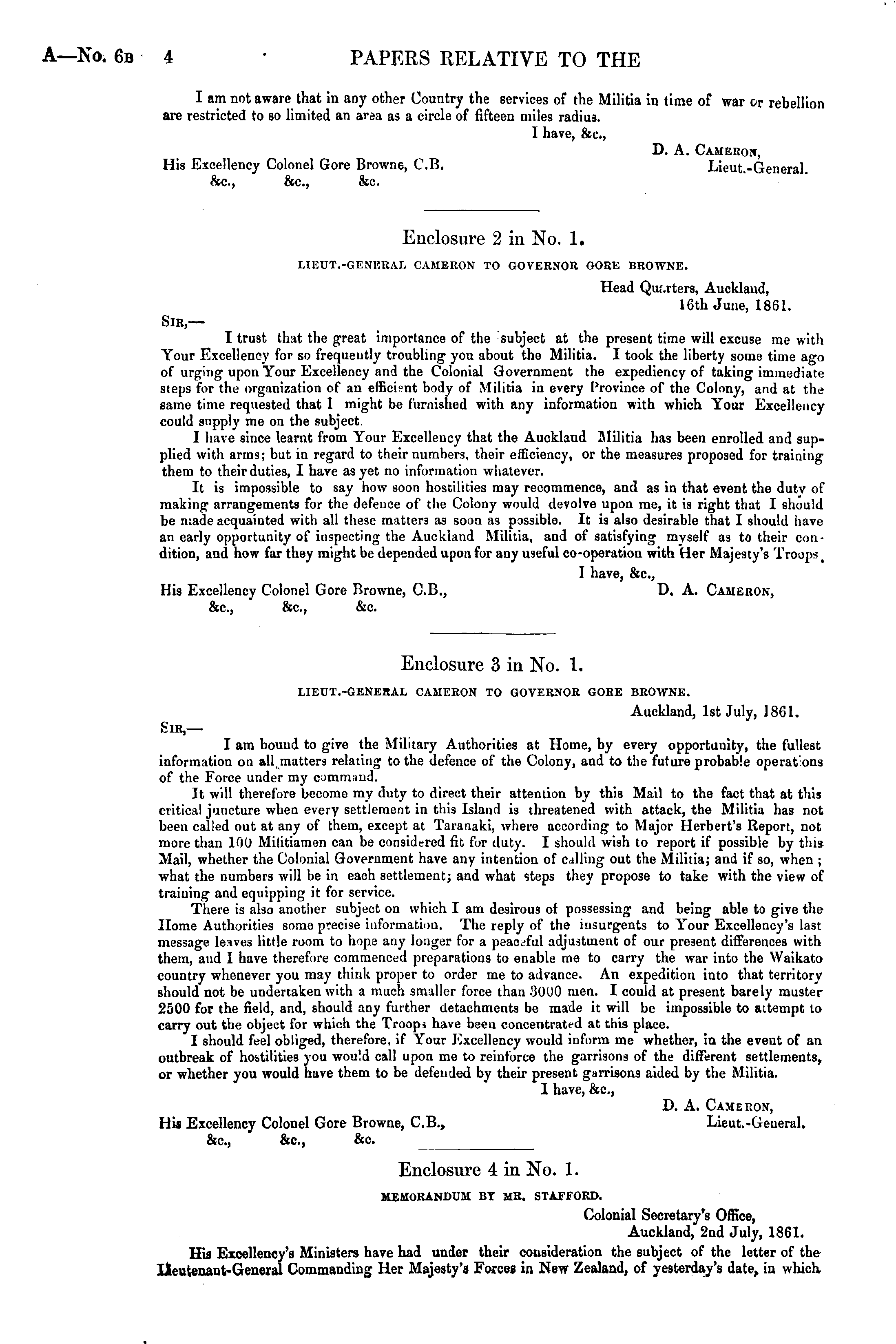 A—No. 6B 4 PAPERS RELATIVE TO THE

I am not aware that in any other Country the services of the Militia in time of war or rebellion are restricted to so limited an area as a circle of fifteen miles radius.

I have, &c.,
D. A. CAMERON,
Lieut.-General.

His Excellency Colonel Gore Browne, C.B.
&c., &c., &c.

Enclosure 2 in No. 1.

LIEUT.-GENERAL CAMERON TO GOVERNOR GORE BROWNE.

Head Quarters, Auckland,
16th June, 1861.

SIR,—

I trust that the great importance of the subject at the present time will excuse me with Your Excellency for so frequently troubling you about the Militia. I took the liberty some time ago of urging upon Your Excellency and the Colonial Government the expediency of taking immediate steps for the organization of an efficient body of Militia in every Province of the Colony, and at the same time requested that I might be furnished with any information with which Your Excellency could supply me on the subject.

I have since learnt from Your Excellency that the Auckland Militia has been enrolled and supplied with arms; but in regard to their numbers, their efficiency, or the measures proposed for training them to their duties, I have as yet no information whatever.

It is impossible to say how soon hostilities may recommence, and as in that event the duty of making arrangements for the defence of the Colony would devolve upon me, it is right that I should be made acquainted with all these matters as soon as possible. It is also desirable that I should have an early opportunity of inspecting the Auckland Militia, and of satisfying myself as to their condition, and how far they might be depended upon for any useful co-operation with Her Majesty's Troops.

I have, &c.,
D. A. CAMERON,

His Excellency Colonel Gore Browne, C.B.,
&c., &c., &c.

Enclosure 3 in No. 1.

LIEUT.-GENERAL CAMERON TO GOVERNOR GORE BROWNE.

Auckland, 1st July, 1861.

SIR,—

I am bound to give the Military Authorities at Home, by every opportunity, the fullest information on all matters relating to the defence of the Colony, and to the future probable operations of the Force under my command.

It will therefore become my duty to direct their attention by this Mail to the fact that at this critical juncture when every settlement in this Island is threatened with attack, the Militia has not been called out at any of them, except at Taranaki, where according to Major Herbert's Report, not more than 100 Militiamen can be considered fit for duty. I should wish to report if possible by this Mail, whether the Colonial Government have any intention of calling out the Militia; and if so, when; what the numbers will be in each settlement; and what steps they propose to take with the view of training and equipping it for service.

There is also another subject on which I am desirous of possessing and being able to give the Home Authorities some precise information. The reply of the insurgents to Your Excellency's last message leaves little room to hope any longer for a peaceful adjustment of our present differences with them, and I have therefore commenced preparations to enable me to carry the war into the Waikato country whenever you may think proper to order me to advance. An expedition into that territory should not be undertaken with a much smaller force than 3000 men. I could at present barely muster 2500 for the field, and, should any further detachments be made it will be impossible to attempt to carry out the object for which the Troops have been concentrated at this place.

I should feel obliged, therefore, if Your Excellency would inform me whether, in the event of an outbreak of hostilities you would call upon me to reinforce the garrisons of the different settlements, or whether you would have them to be defended by their present garrisons aided by the Militia.

I have, &c.,
D. A. CAMERON,
Lieut.-General.

His Excellency Colonel Gore Browne, C.B.,
&c., &c., &c.

Enclosure 4 in No. 1.

MEMORANDUM BY MR. STAFFORD.

Colonial Secretary's Office,
Auckland, 2nd July, 1861.

His Excellency's Ministers have had under their consideration the subject of the letter of the Lieutenant-General Commanding Her Majesty's Forces in New Zealand, of yesterday's date, in which